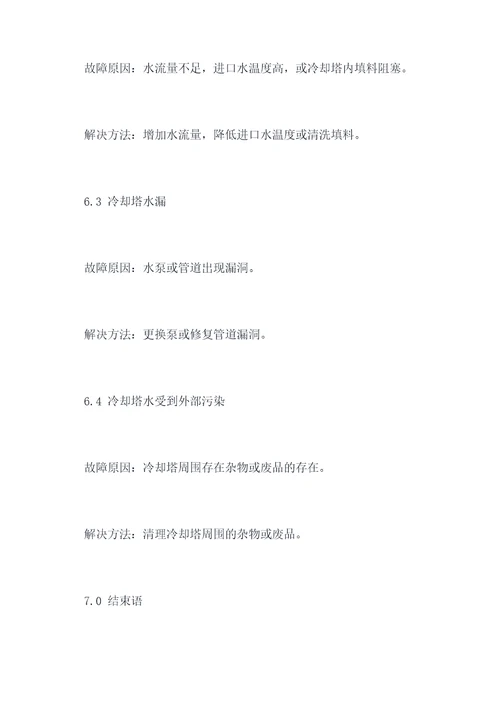 故障原因：水流量不足，进口水温度高，或冷却塔内填料阻塞。

解决方法：增加水流量，降低进口水温度或清洗填料。

6.3 冷却塔水漏

故障原因：水泵或管道出现漏洞。

解决方法：更换泵或修复管道漏洞。

6.4 冷却塔水受到外部污染

故障原因：冷却塔周围存在杂物或废品的存在。

解决方法：清理冷却塔周围的杂物或废品。

7.0 结束语